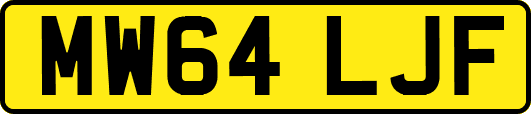 MW64 LJF